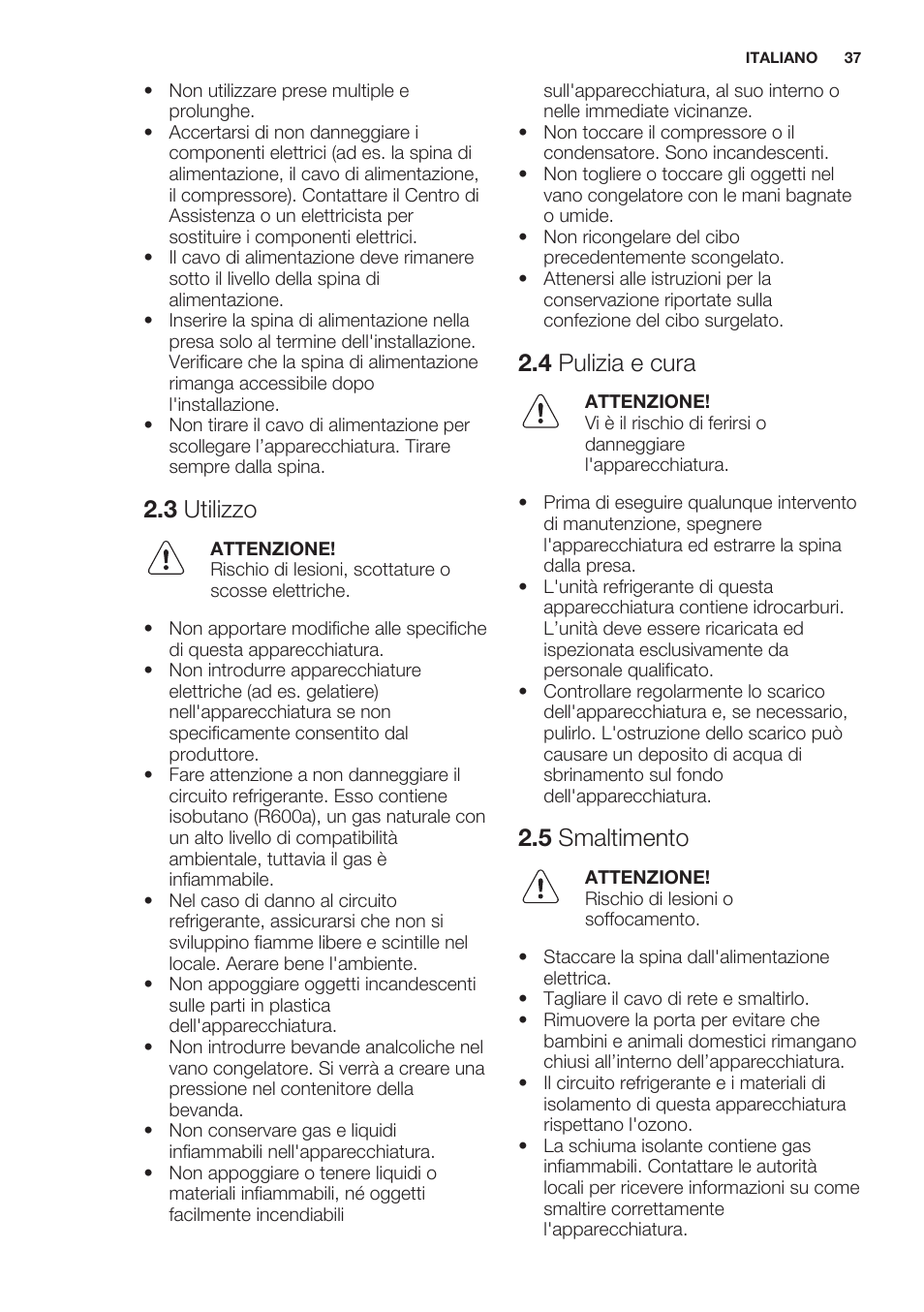 ITALIANO 37

• Non utilizzare prese multiple e prolunghe.
• Accertarsi di non danneggiare i componenti elettrici (ad es. la spina di alimentazione, il cavo di alimentazione, il compressore). Contattare il Centro di Assistenza o un elettricista per sostituire i componenti elettrici.
• Il cavo di alimentazione deve rimanere sotto il livello della spina di alimentazione.
• Inserire la spina di alimentazione nella presa solo al termine dell'installazione. Verificare che la spina di alimentazione rimanga accessibile dopo l'installazione.
• Non tirare il cavo di alimentazione per scollegare l’apparecchiatura. Tirare sempre dalla spina.

2.3 Utilizzo

ATTENZIONE!
Rischio di lesioni, scottature o scosse elettriche.

• Non apportare modifiche alle specifiche di questa apparecchiatura.
• Non introdurre apparecchiature elettriche (ad es. gelatiere) nell'apparecchiatura se non specificamente consentito dal produttore.
• Fare attenzione a non danneggiare il circuito refrigerante. Esso contiene isobutano (R600a), un gas naturale con un alto livello di compatibilità ambientale, tuttavia il gas è infiammabile.
• Nel caso di danno al circuito refrigerante, assicurarsi che non si sviluppino fiamme libere e scintille nel locale. Aerare bene l'ambiente.
• Non appoggiare oggetti incandescenti sulle parti in plastica dell'apparecchiatura.
• Non introdurre bevande analcoliche nel vano congelatore. Si verrà a creare una pressione nel contenitore della bevanda.
• Non conservare gas e liquidi infiammabili nell'apparecchiatura.
• Non appoggiare o tenere liquidi o materiali infiammabili, né oggetti facilmente incendiabili sull'apparecchiatura, al suo interno o nelle immediate vicinanze.
• Non toccare il compressore o il condensatore. Sono incandescenti.
• Non togliere o toccare gli oggetti nel vano congelatore con le mani bagnate o umide.
• Non ricongelare del cibo precedentemente scongelato.
• Attenersi alle istruzioni per la conservazione riportate sulla confezione del cibo surgelato.

2.4 Pulizia e cura

ATTENZIONE!
Vi è il rischio di ferirsi o danneggiare l'apparecchiatura.

• Prima di eseguire qualunque intervento di manutenzione, spegnere l'apparecchiatura ed estrarre la spina dalla presa.
• L'unità refrigerante di questa apparecchiatura contiene idrocarburi. L’unità deve essere ricaricata ed ispezionata esclusivamente da personale qualificato.
• Controllare regolarmente lo scarico dell'apparecchiatura e, se necessario, pulirlo. L'ostruzione dello scarico può causare un deposito di acqua di sbrinamento sul fondo dell'apparecchiatura.

2.5 Smaltimento

ATTENZIONE!
Rischio di lesioni o soffocamento.

• Staccare la spina dall'alimentazione elettrica.
• Tagliare il cavo di rete e smaltirlo.
• Rimuovere la porta per evitare che bambini e animali domestici rimangano chiusi all’interno dell’apparecchiatura.
• Il circuito refrigerante e i materiali di isolamento di questa apparecchiatura rispettano l'ozono.
• La schiuma isolante contiene gas infiammabili. Contattare le autorità locali per ricevere informazioni su come smaltire correttamente l'apparecchiatura.